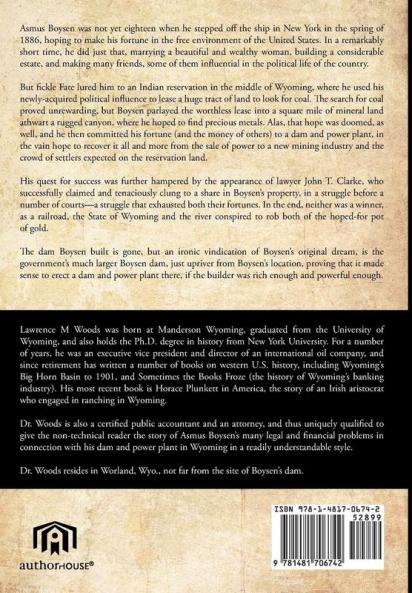 Asmus Boysen was not yet eighteen when he stepped off the ship in New York in the spring of 1886, hoping to make his fortune in the free environment of the United States. In a remarkably short time, he did just that, marrying a beautiful and wealthy woman, building a considerable estate, and making many friends, some of them influential in the political life of the country.

But fickle Fate lured him to an Indian reservation in the middle of Wyoming, where he used his newly-acquired political influence to lease a huge tract of land to look for coal. The search for coal proved unrewarding, but Boysen parlayed the worthless lease into a square mile of mineral land athwart a rugged canyon, where he hoped to find precious metals. Alas, that hope was doomed, as well, and he then committed his fortune (and the money of others) to a dam and power plant, in the vain hope to recover it all and more from the sale of power to a new mining industry and the crowd of settlers expected on the reservation land.

His quest for success was further hampered by the appearance of lawyer John T. Clarke, who successfully claimed and tenaciously clung to a share in Boysen's property, in a struggle before a number of courts—a struggle that exhausted both their fortunes. In the end, neither was a winner, as a railroad, the State of Wyoming and the river conspired to rob both of the hoped-for pot of gold.

The dam Boysen built is gone, but an ironic vindication of Boysen's original dream, is the government's much larger Boysen dam, just upriver from Boysen's location, proving that it made sense to erect a dam and power plant there, if the builder was rich enough and powerful enough.

Lawrence M Woods was born at Manderson Wyoming, graduated from the University of Wyoming, and also holds the Ph.D. degree in history from New York University. For a number of years, he was an executive vice president and director of an international oil company, and since retirement has written a number of books on western U.S. history, including Wyoming's Big Horn Basin to 1901, and Sometimes the Books Froze (the history of Wyoming's banking industry). His most recent book is Horace Plunkett in America, the story of an Irish aristocrat who engaged in ranching in Wyoming.

Dr. Woods is also a certified public accountant and an attorney, and thus uniquely qualified to give the non-technical reader the story of Asmus Boysen's many legal and financial problems in connection with his dam and power plant in Wyoming in a readily understandable style.

Dr. Woods resides in Worland, Wyo., not far from the site of Boysen's dam.

authorHOUSE®

ISBN 978-1-4817-0674-2
52899
9 781481 706742